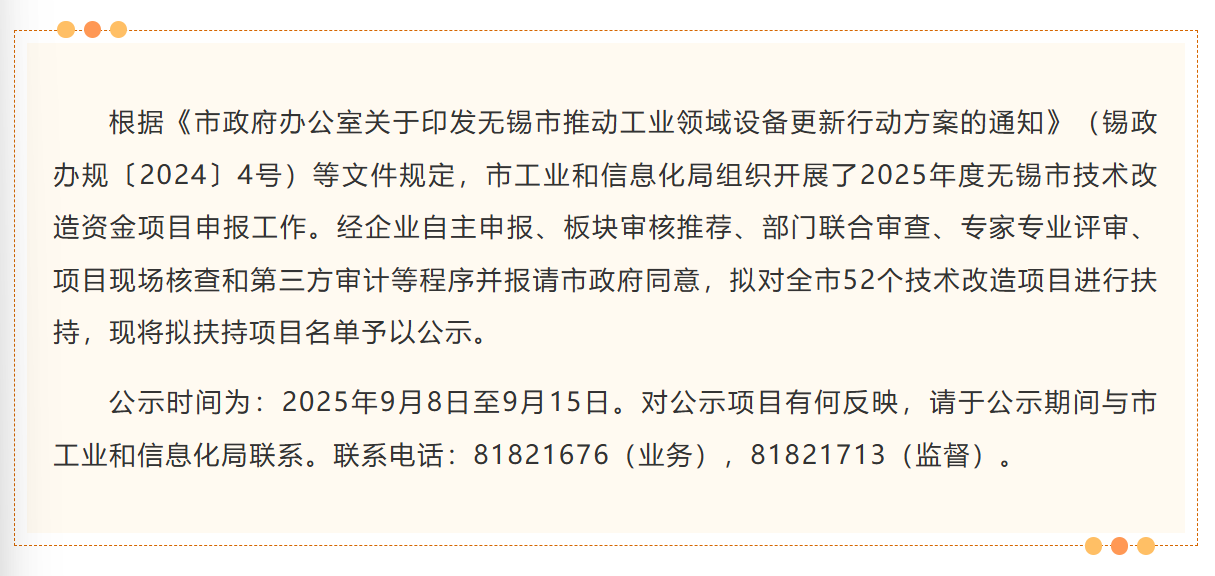 根据《市政府办公室关于印发无锡市推动工业领域设备更新行动方案的通知》（锡政办规〔2024〕4号）等文件规定，市工业和信息化局组织开展了2025年度无锡市技术改造资金项目申报工作。经企业自主申报、板块审核推荐、部门联合审查、专家专业评审、项目现场核查和第三方审计等程序并报请市政府同意，拟对全市52个技术改造项目进行扶持，现将拟扶持项目名单予以公示。

公示时间为：2025年9月8日至9月15日。对公示项目有何反映，请于公示期间与市工业和信息化局联系。联系电话：81821676（业务），81821713（监督）。